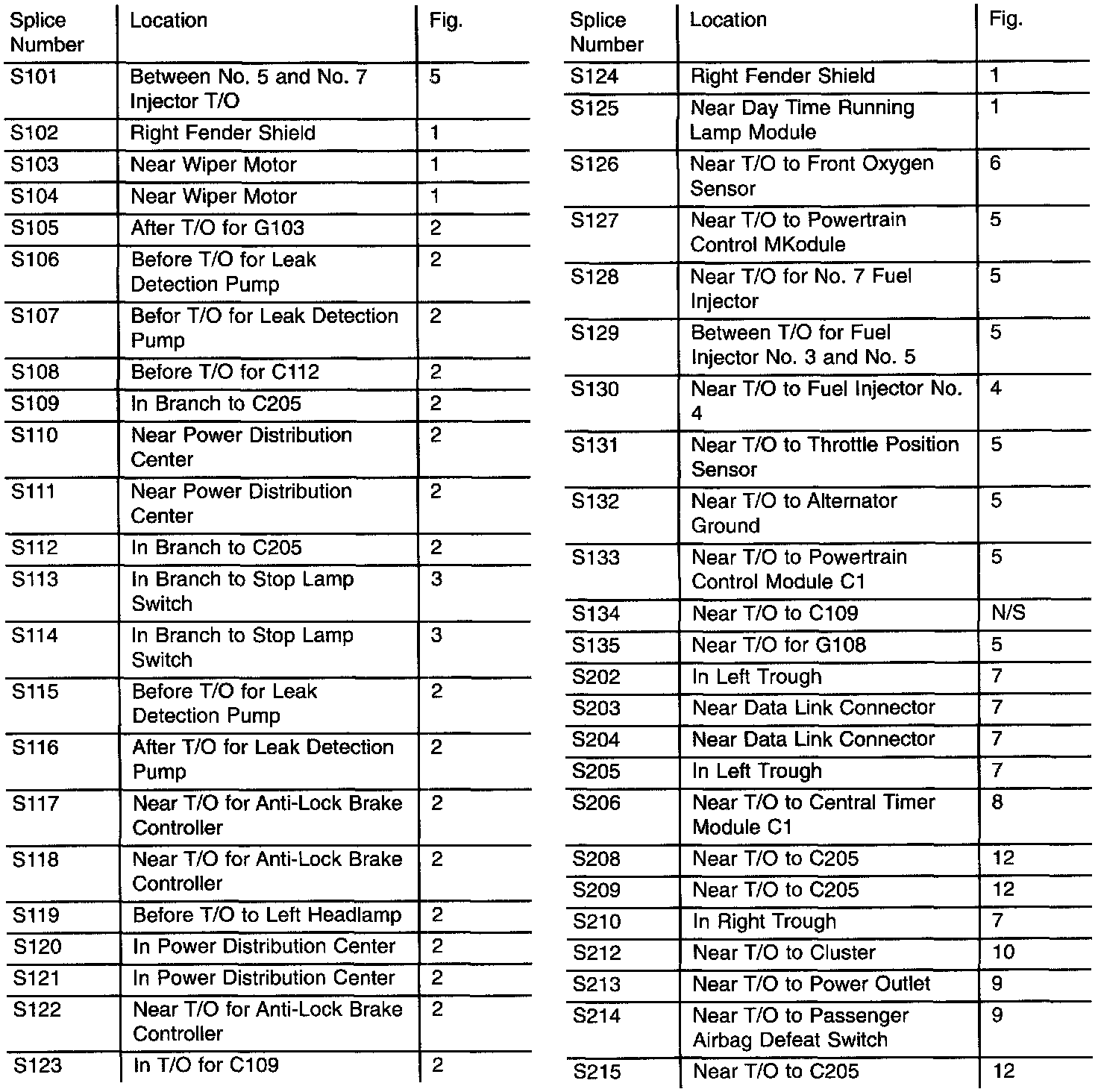 | Splice Number | Location | Fig. |
|---|---|---|
| S101 | Between No. 5 and No. 7 Injector T/O | 5 |
| S102 | Right Fender Shield | 1 |
| S103 | Near Wiper Motor | 1 |
| S104 | Near Wiper Motor | 1 |
| S105 | After T/O for G103 | 2 |
| S106 | Before T/O for Leak Detection Pump | 2 |
| S107 | Befor T/O for Leak Detection Pump | 2 |
| S108 | Before T/O for C112 | 2 |
| S109 | In Branch to C205 | 2 |
| S110 | Near Power Distribution Center | 2 |
| S111 | Near Power Distribution Center | 2 |
| S112 | In Branch to C205 | 2 |
| S113 | In Branch to Stop Lamp Switch | 3 |
| S114 | In Branch to Stop Lamp Switch | 3 |
| S115 | Before T/O for Leak Detection Pump | 2 |
| S116 | After T/O for Leak Detection Pump | 2 |
| S117 | Near T/O for Anti-Lock Brake Controller | 2 |
| S118 | Near T/O for Anti-Lock Brake Controller | 2 |
| S119 | Before T/O to Left Headlamp | 2 |
| S120 | In Power Distribution Center | 2 |
| S121 | In Power Distribution Center | 2 |
| S122 | Near T/O for Anti-Lock Brake Controller | 2 |
| S123 | In T/O for C109 | 2 |

| Splice Number | Location | Fig. |
|---|---|---|
| S124 | Right Fender Shield | 1 |
| S125 | Near Day Time Running Lamp Module | 1 |
| S126 | Near T/O to Front Oxygen Sensor | 6 |
| S127 | Near T/O to Powertrain Control MKodule | 5 |
| S128 | Near T/O for No. 7 Fuel Injector | 5 |
| S129 | Between T/O for Fuel Injector No. 3 and No. 5 | 5 |
| S130 | Near T/O to Fuel Injector No. 4 | 4 |
| S131 | Near T/O to Throttle Position Sensor | 5 |
| S132 | Near T/O to Alternator Ground | 5 |
| S133 | Near T/O to Powertrain Control Module C1 | 5 |
| S134 | Near T/O to C109 | N/S |
| S135 | Near T/O for G108 | 5 |
| S202 | In Left Trough | 7 |
| S203 | Near Data Link Connector | 7 |
| S204 | Near Data Link Connector | 7 |
| S205 | In Left Trough | 7 |
| S206 | Near T/O to Central Timer Module C1 | 8 |
| S208 | Near T/O to C205 | 12 |
| S209 | Near T/O to C205 | 12 |
| S210 | In Right Trough | 7 |
| S212 | Near T/O to Cluster | 10 |
| S213 | Near T/O to Power Outlet | 9 |
| S214 | Near T/O to Passenger Airbag Defeat Switch | 9 |
| S215 | Near T/O to C205 | 12 |